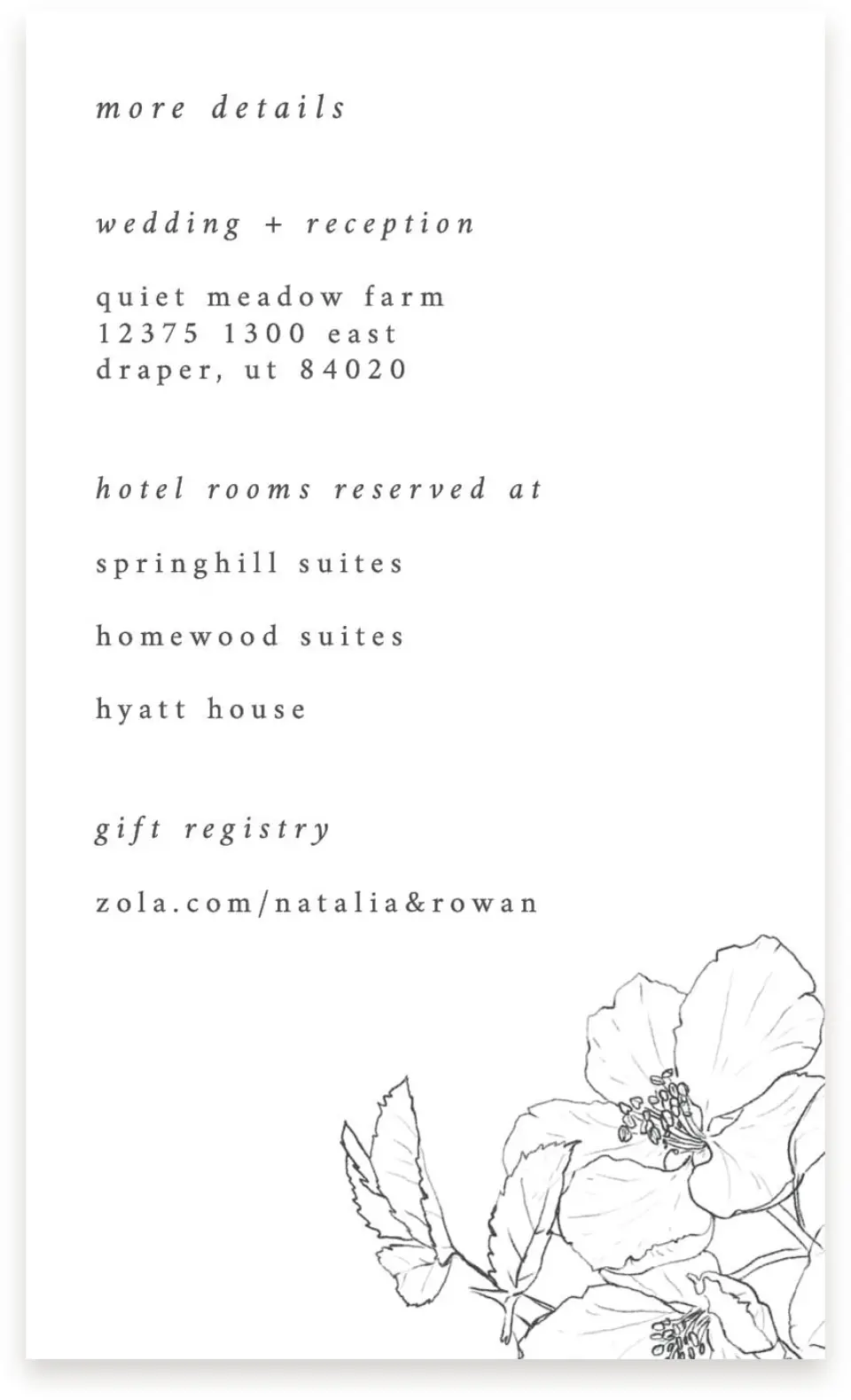 more details

wedding + reception

quiet meadow farm
12375 1300 east
draper, ut 84020

hotel rooms reserved at

springhill suites

homewood suites

hyatt house

gift registry

zola.com/natalia&rowan